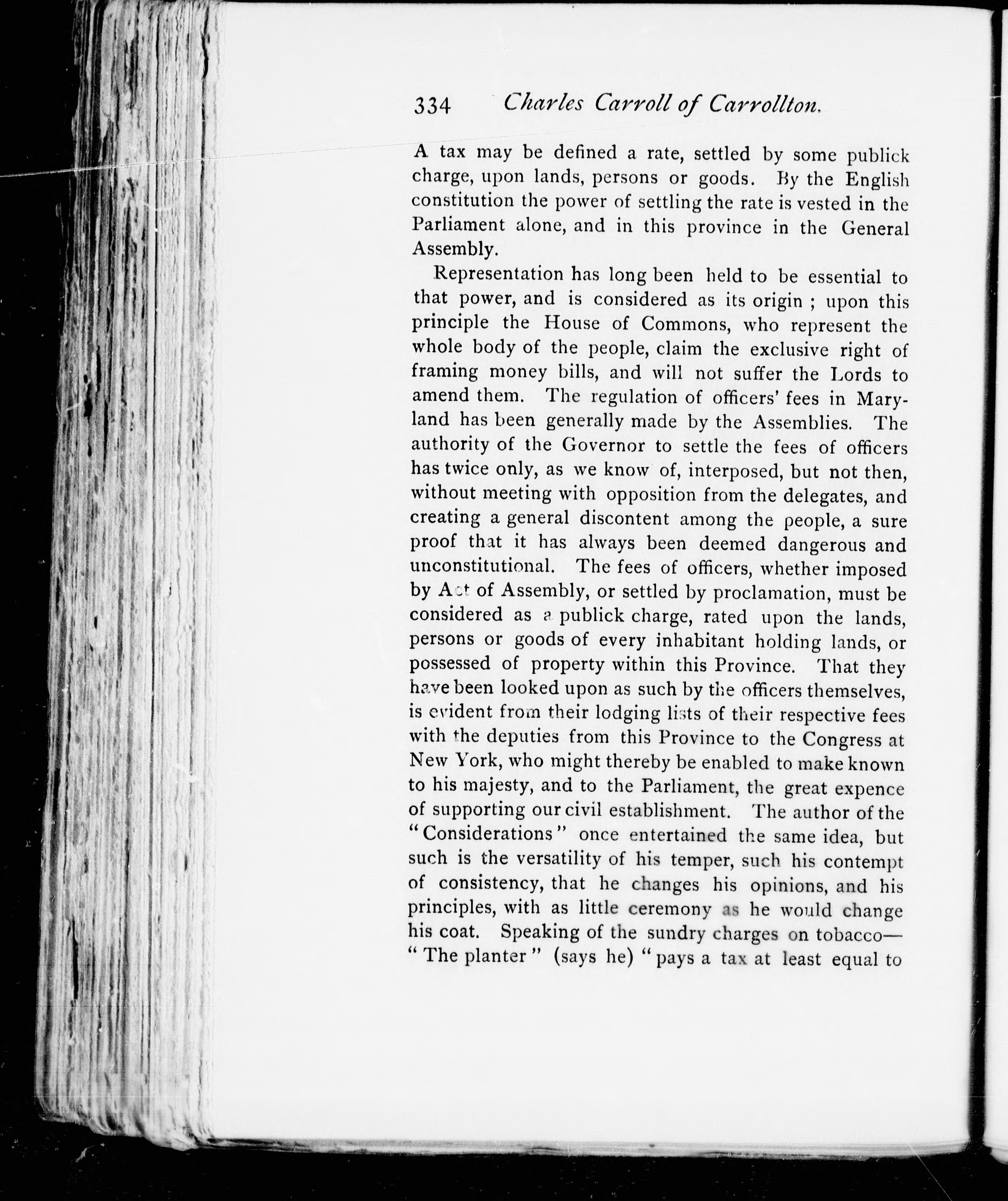 334 Charles Carroll of Carrollton.

A tax may be defined a rate, settled by some publick charge, upon lands, persons or goods. By the English constitution the power of settling the rate is vested in the Parliament alone, and in this province in the General Assembly.

Representation has long been held to be essential to that power, and is considered as its origin ; upon this principle the House of Commons, who represent the whole body of the people, claim the exclusive right of framing money bills, and will not suffer the Lords to amend them. The regulation of officers' fees in Maryland has been generally made by the Assemblies. The authority of the Governor to settle the fees of officers has twice only, as we know of, interposed, but not then, without meeting with opposition from the delegates, and creating a general discontent among the people, a sure proof that it has always been deemed dangerous and unconstitutional. The fees of officers, whether imposed by Act of Assembly, or settled by proclamation, must be considered as a publick charge, rated upon the lands, persons or goods of every inhabitant holding lands, or possessed of property within this Province. That they have been looked upon as such by the officers themselves, is evident from their lodging lists of their respective fees with the deputies from this Province to the Congress at New York, who might thereby be enabled to make known to his majesty, and to the Parliament, the great expence of supporting our civil establishment. The author of the "Considerations" once entertained the same idea, but such is the versatility of his temper, such his contempt of consistency, that he changes his opinions, and his principles, with as little ceremony as he would change his coat. Speaking of the sundry charges on tobacco—"The planter" (says he) "pays a tax at least equal to